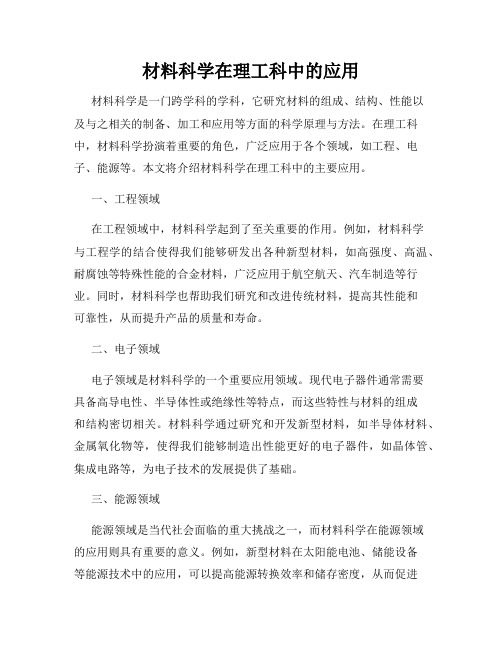 材料科学在理工科中的应用

材料科学是一门跨学科的学科，它研究材料的组成、结构、性能以及与之相关的制备、加工和应用等方面的科学原理与方法。在理工科中，材料科学扮演着重要的角色，广泛应用于各个领域，如工程、电子、能源等。本文将介绍材料科学在理工科中的主要应用。

一、工程领域

在工程领域中，材料科学起到了至关重要的作用。例如，材料科学与工程学的结合使得我们能够研发出各种新型材料，如高强度、高温、耐腐蚀等特殊性能的合金材料，广泛应用于航空航天、汽车制造等行业。同时，材料科学也帮助我们研究和改进传统材料，提高其性能和可靠性，从而提升产品的质量和寿命。

二、电子领域

电子领域是材料科学的一个重要应用领域。现代电子器件通常需要具备高导电性、半导体性或绝缘性等特点，而这些特性与材料的组成和结构密切相关。材料科学通过研究和开发新型材料，如半导体材料、金属氧化物等，使得我们能够制造出性能更好的电子器件，如晶体管、集成电路等，为电子技术的发展提供了基础。

三、能源领域

能源领域是当代社会面临的重大挑战之一，而材料科学在能源领域的应用则具有重要的意义。例如，新型材料在太阳能电池、储能设备等能源技术中的应用，可以提高能源转换效率和储存密度，从而促进